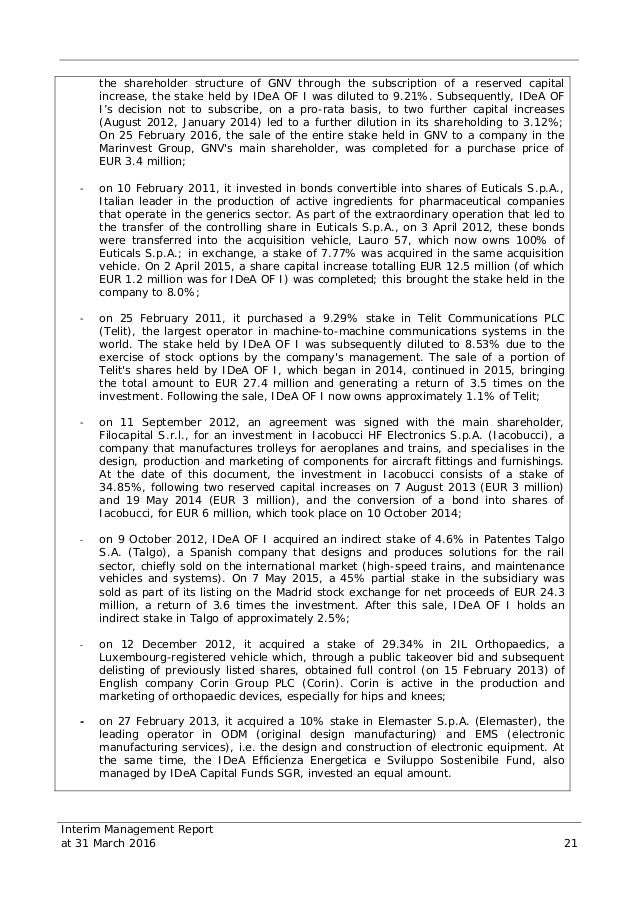 the shareholder structure of GNV through the subscription of a reserved capital increase, the stake held by IDeA OF I was diluted to 9.21%. Subsequently, IDeA OF I's decision not to subscribe, on a pro-rata basis, to two further capital increases (August 2012, January 2014) led to a further dilution in its shareholding to 3.12%; On 25 February 2016, the sale of the entire stake held in GNV to a company in the Marinvest Group, GNV's main shareholder, was completed for a purchase price of EUR 3.4 million;

- on 10 February 2011, it invested in bonds convertible into shares of Euticals S.p.A., Italian leader in the production of active ingredients for pharmaceutical companies that operate in the generics sector. As part of the extraordinary operation that led to the transfer of the controlling share in Euticals S.p.A., on 3 April 2012, these bonds were transferred into the acquisition vehicle, Lauro 57, which now owns 100% of Euticals S.p.A.; in exchange, a stake of 7.77% was acquired in the same acquisition vehicle. On 2 April 2015, a share capital increase totalling EUR 12.5 million (of which EUR 1.2 million was for IDeA OF I) was completed; this brought the stake held in the company to 8.0%;

- on 25 February 2011, it purchased a 9.29% stake in Telit Communications PLC (Telit), the largest operator in machine-to-machine communications systems in the world. The stake held by IDeA OF I was subsequently diluted to 8.53% due to the exercise of stock options by the company's management. The sale of a portion of Telit's shares held by IDeA OF I, which began in 2014, continued in 2015, bringing the total amount to EUR 27.4 million and generating a return of 3.5 times on the investment. Following the sale, IDeA OF I now owns approximately 1.1% of Telit;

- on 11 September 2012, an agreement was signed with the main shareholder, Filocapital S.r.l., for an investment in Iacobucci HF Electronics S.p.A. (Iacobucci), a company that manufactures trolleys for aeroplanes and trains, and specialises in the design, production and marketing of components for aircraft fittings and furnishings. At the date of this document, the investment in Iacobucci consists of a stake of 34.85%, following two reserved capital increases on 7 August 2013 (EUR 3 million) and 19 May 2014 (EUR 3 million), and the conversion of a bond into shares of Iacobucci, for EUR 6 million, which took place on 10 October 2014;

- on 9 October 2012, IDeA OF I acquired an indirect stake of 4.6% in Patentes Talgo S.A. (Talgo), a Spanish company that designs and produces solutions for the rail sector, chiefly sold on the international market (high-speed trains, and maintenance vehicles and systems). On 7 May 2015, a 45% partial stake in the subsidiary was sold as part of its listing on the Madrid stock exchange for net proceeds of EUR 24.3 million, a return of 3.6 times the investment. After this sale, IDeA OF I holds an indirect stake in Talgo of approximately 2.5%;

- on 12 December 2012, it acquired a stake of 29.34% in 2IL Orthopaedics, a Luxembourg-registered vehicle which, through a public takeover bid and subsequent delisting of previously listed shares, obtained full control (on 15 February 2013) of English company Corin Group PLC (Corin). Corin is active in the production and marketing of orthopaedic devices, especially for hips and knees;

- on 27 February 2013, it acquired a 10% stake in Elemaster S.p.A. (Elemaster), the leading operator in ODM (original design manufacturing) and EMS (electronic manufacturing services), i.e. the design and construction of electronic equipment. At the same time, the IDeA Efficienza Energetica e Sviluppo Sostenibile Fund, also managed by IDeA Capital Funds SGR, invested an equal amount.

Interim Management Report
at 31 March 2016 21